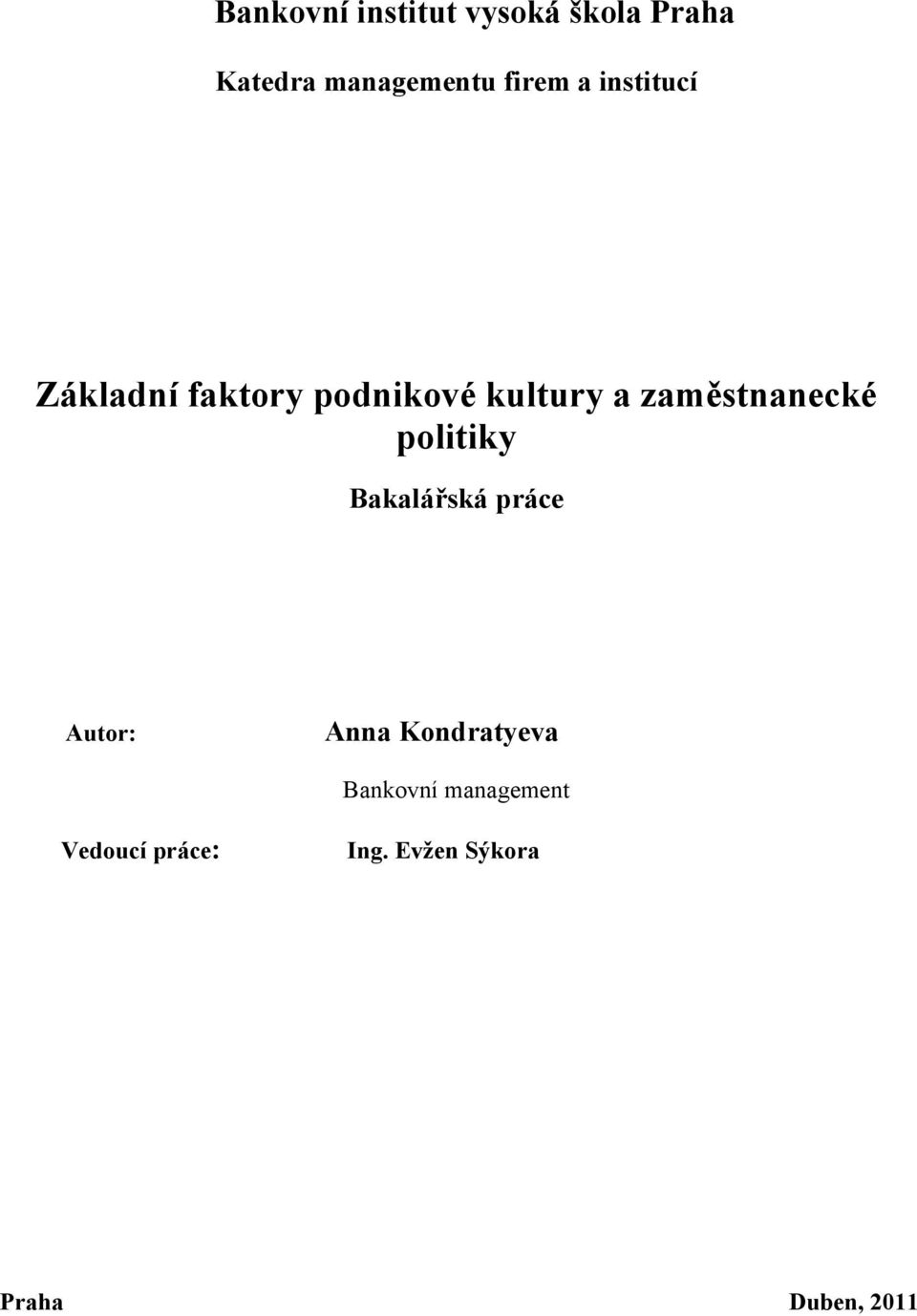 Bankovní institut vysoká škola Praha

Katedra managementu firem a institucí

Základní faktory podnikové kultury a zaměstnanecké politiky

Bakalářská práce

Autor: Anna Kondratyeva

Bankovní management

Vedoucí práce: Ing. Evžen Sýkora

Praha Duben, 2011